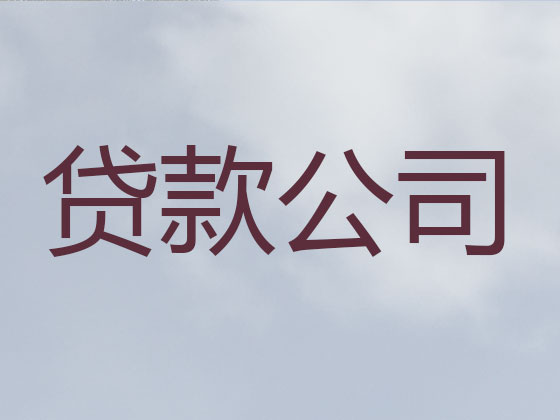 贷款公司